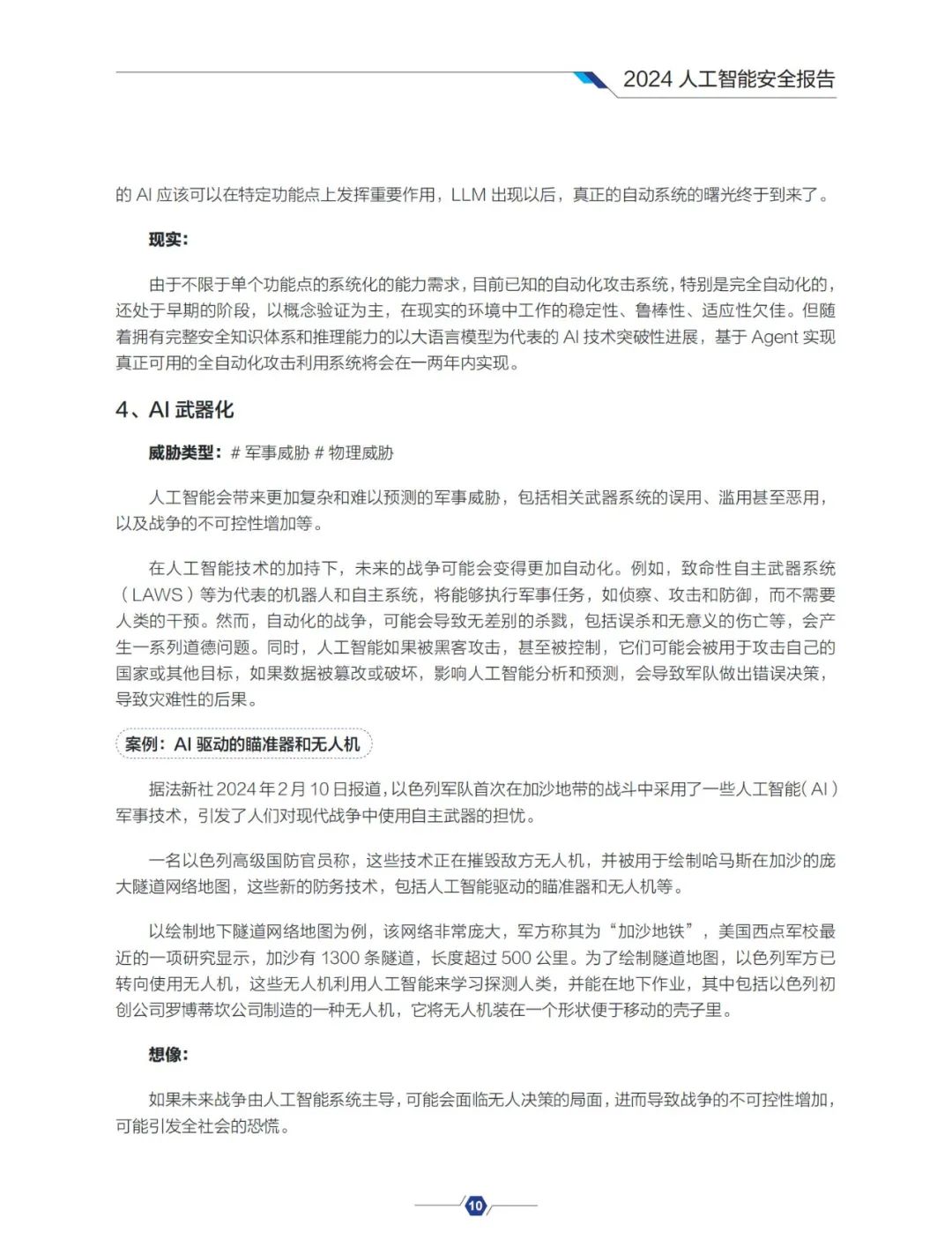 2024 人工智能安全报告

的 AI 应该可以在特定功能点上发挥重要作用，LLM 出现以后，真正的自动系统的曙光终于到来了。

现实：

由于不限于单个功能点的系统化的能力需求，目前已知的自动化攻击系统，特别是完全自动化的，还处于早期的阶段，以概念验证为主，在现实的环境中工作的稳定性、鲁棒性、适应性欠佳。但随着拥有完整安全知识体系和推理能力的以大语言模型为代表的 AI 技术突破性进展，基于 Agent 实现真正可用的全自动化攻击利用系统将会在一两年内实现。

4、AI 武器化

威胁类型：# 军事威胁 # 物理威胁

人工智能会带来更加复杂和难以预测的军事威胁，包括相关武器系统的误用、滥用甚至恶用，以及战争的不可控性增加等。

在人工智能技术的加持下，未来的战争可能会变得更加自动化。例如，致命性自主武器系统（LAWS）等为代表的机器人和自主系统，将能够执行军事任务，如侦察、攻击和防御，而不需要人类的干预。然而，自动化的战争，可能会导致无差别的杀戮，包括误杀和无意义的伤亡等，会产生一系列道德问题。同时，人工智能如果被黑客攻击，甚至被控制，它们可能会被用于攻击自己的国家或其他目标，如果数据被篡改或破坏，影响人工智能分析和预测，会导致军队做出错误决策，导致灾难性的后果。

案例：AI 驱动的瞄准器和无人机

据法新社 2024 年 2 月 10 日报道，以色列军队首次在加沙地带的战斗中采用了一些人工智能（AI）军事技术，引发了人们对现代战争中使用自主武器的担忧。

一名以色列高级国防官员称，这些技术正在摧毁敌方无人机，并被用于绘制哈马斯在加沙的庞大隧道网络地图，这些新的防务技术，包括人工智能驱动的瞄准器和无人机等。

以绘制地下隧道网络地图为例，该网络非常庞大，军方称其为“加沙地铁”，美国西点军校最近的一项研究显示，加沙有 1300 条隧道，长度超过 500 公里。为了绘制隧道地图，以色列军方已转向使用无人机，这些无人机利用人工智能来学习探测人类，并能在地下作业，其中包括以色列初创公司罗博蒂坎公司制造的一种无人机，它将无人机装在一个形状便于移动的壳子里。

想像：

如果未来战争由人工智能系统主导，可能会面临无人决策的局面，进而导致战争的不可控性增加，可能引发全社会的恐慌。

10